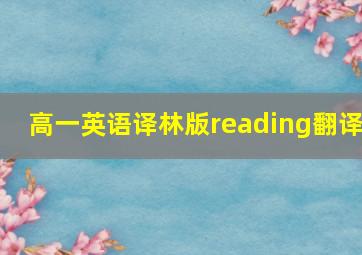 高一英语译林版reading翻译